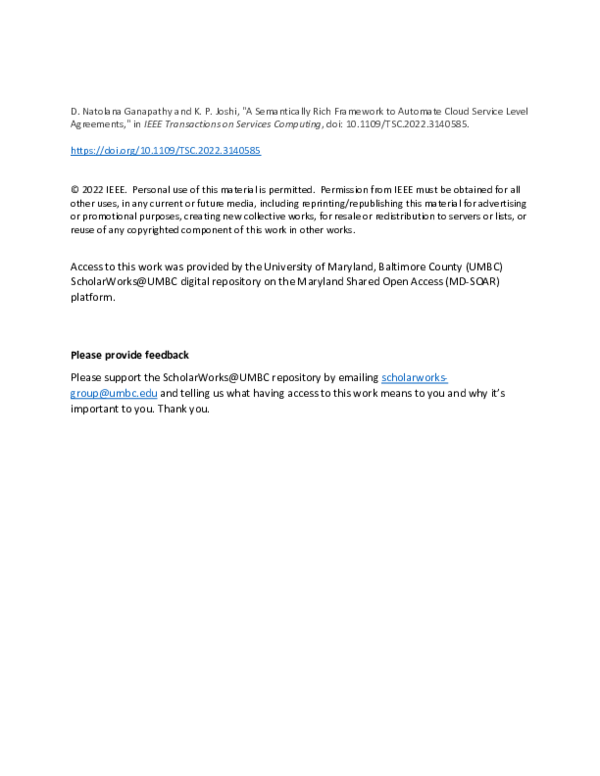 D. Natolana Ganapathy and K. P. Joshi, "A Semantically Rich Framework to Automate Cloud Service Level Agreements," in IEEE Transactions on Services Computing, doi: 10.1109/TSC.2022.3140585.

https://doi.org/10.1109/TSC.2022.3140585

© 2022 IEEE. Personal use of this material is permitted. Permission from IEEE must be obtained for all other uses, in any current or future media, including reprinting/republishing this material for advertising or promotional purposes, creating new collective works, for resale or redistribution to servers or lists, or reuse of any copyrighted component of this work in other works.

Access to this work was provided by the University of Maryland, Baltimore County (UMBC) ScholarWorks@UMBC digital repository on the Maryland Shared Open Access (MD-SOAR) platform.

Please provide feedback

Please support the ScholarWorks@UMBC repository by emailing scholarworks-group@umbc.edu and telling us what having access to this work means to you and why it's important to you. Thank you.